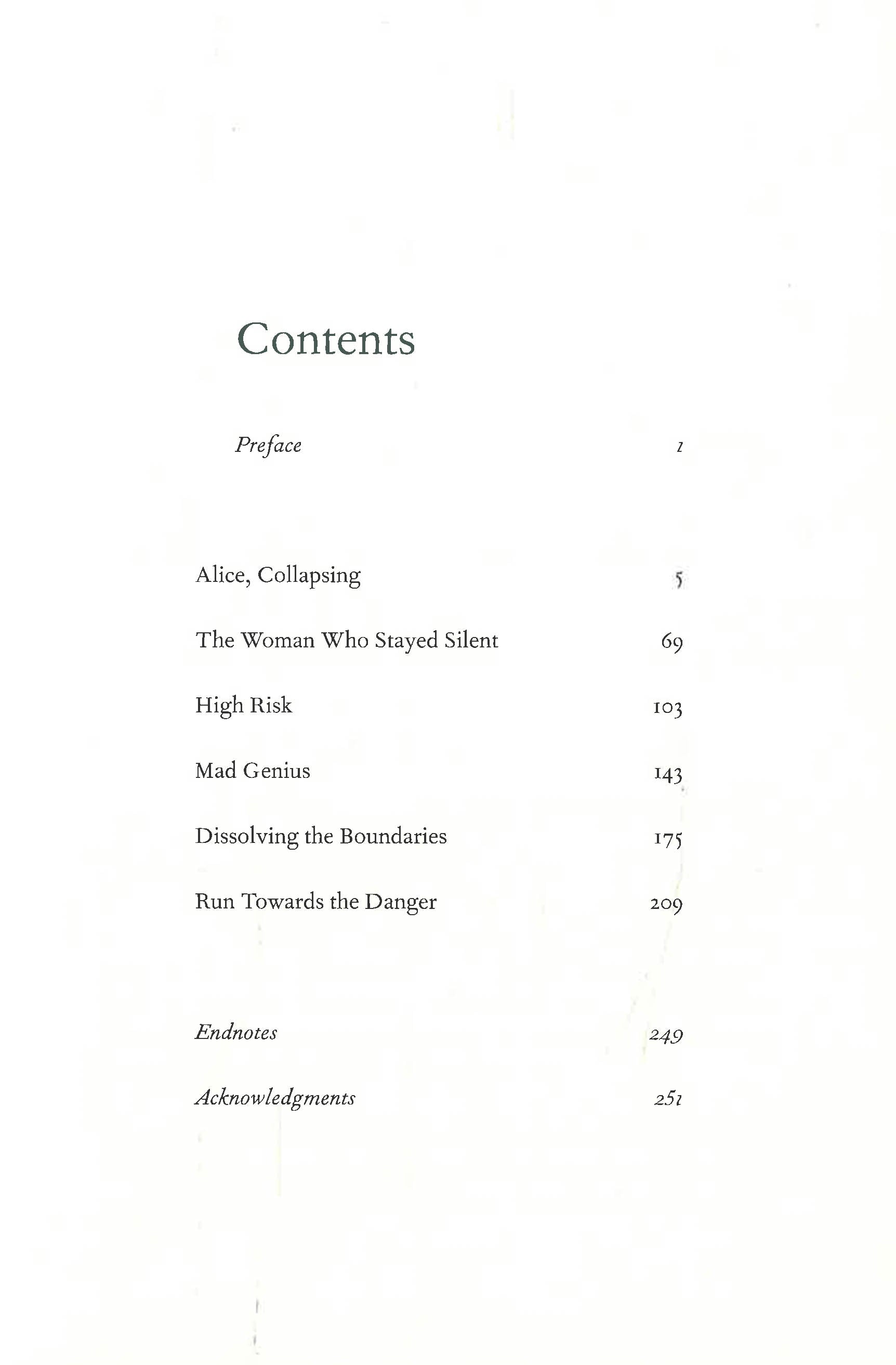 Contents

Preface 1

Alice, Collapsing 5

The Woman Who Stayed Silent 69

High Risk 103

Mad Genius 143

Dissolving the Boundaries 175

Run Towards the Danger 209

Endnotes 249

Acknowledgments 251